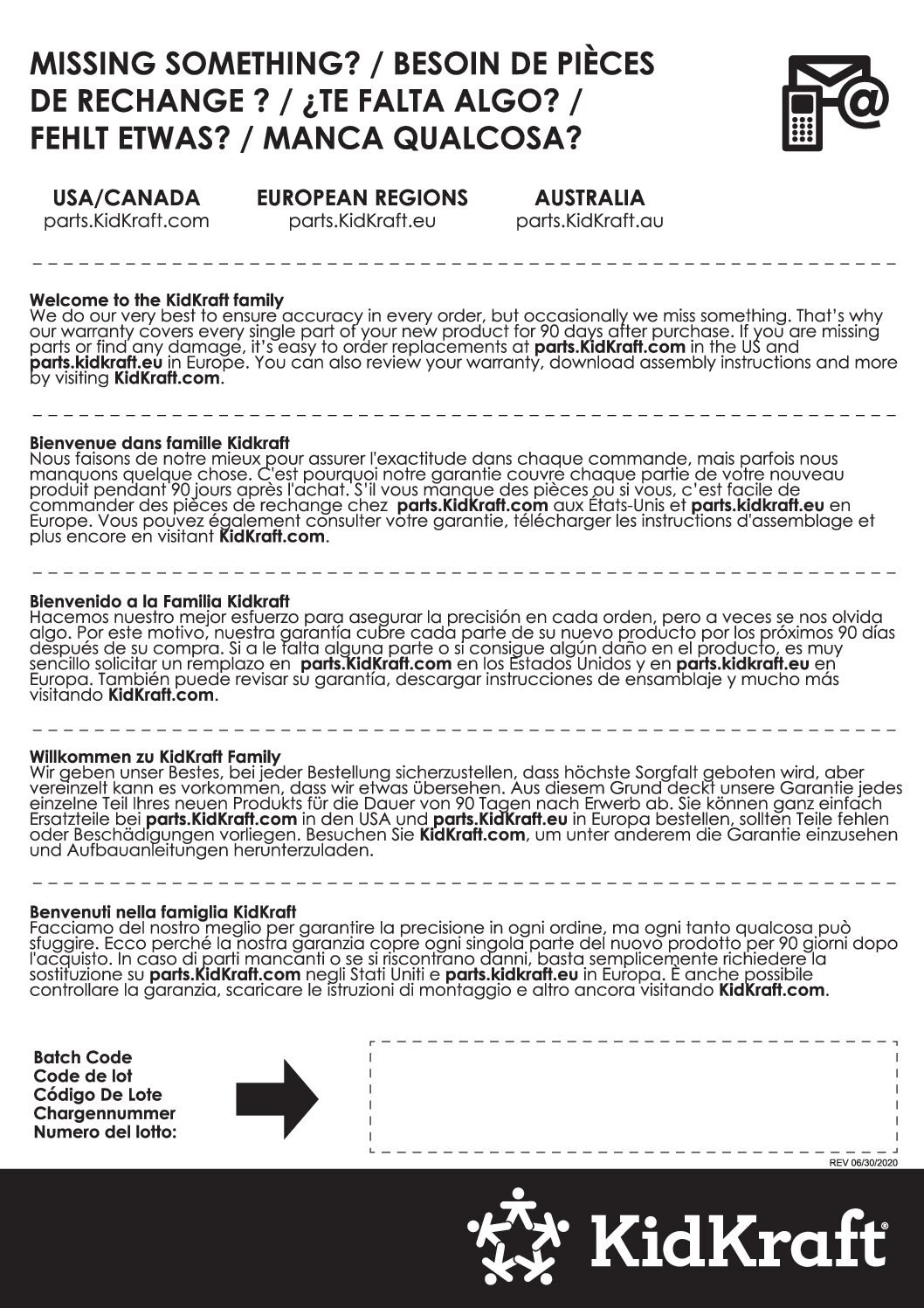 MISSING SOMETHING? / BESOIN DE PIÈCES DE RECHANGE ? / ¿TE FALTA ALGO? / FEHLT ETWAS? / MANCA QUALCOSA?

USA/CANADA
parts.KidKraft.com

EUROPEAN REGIONS
parts.KidKraft.eu

AUSTRALIA
parts.KidKraft.au

Welcome to the KidKraft family
We do our very best to ensure accuracy in every order, but occasionally we miss something. That's why our warranty covers every single part of your new product for 90 days after purchase. If you are missing parts or find any damage, it's easy to order replacements at parts.KidKraft.com in the US and parts.kidkraft.eu in Europe. You can also review your warranty, download assembly instructions and more by visiting KidKraft.com.

Bienvenue dans famille Kidkraft
Nous faisons de notre mieux pour assurer l'exactitude dans chaque commande, mais parfois nous manquons quelque chose. C'est pourquoi notre garantie couvre chaque partie de votre nouveau produit pendant 90 jours après l'achat. S'il vous manque des pièces ou si vous, c'est facile de commander des pièces de rechange chez parts.KidKraft.com aux États-Unis et parts.kidkraft.eu en Europe. Vous pouvez également consulter votre garantie, télécharger les instructions d'assemblage et plus encore en visitant KidKraft.com.

Bienvenido a la Familia Kidkraft
Hacemos nuestro mejor esfuerzo para asegurar la precisión en cada orden, pero a veces se nos olvida algo. Por este motivo, nuestra garantía cubre cada parte de su nuevo producto por los próximos 90 días después de su compra. Si a le falta alguna parte o si consigue algún daño en el producto, es muy sencillo solicitar un remplazo en parts.KidKraft.com en los Estados Unidos y en parts.kidkraft.eu en Europa. También puede revisar su garantía, descargar instrucciones de ensamblaje y mucho más visitando KidKraft.com.

Willkommen zu KidKraft Family
Wir geben unser Bestes, bei jeder Bestellung sicherzustellen, dass höchste Sorgfalt geboten wird, aber vereinzelt kann es vorkommen, dass wir etwas übersehen. Aus diesem Grund deckt unsere Garantie jedes einzelne Teil Ihres neuen Produkts für die Dauer von 90 Tagen nach Erwerb ab. Sie können ganz einfach Ersatzteile bei parts.KidKraft.com in den USA und parts.KidKraft.eu in Europa bestellen, sollten Teile fehlen oder Beschädigungen vorliegen. Besuchen Sie KidKraft.com, um unter anderem die Garantie einzusehen und Aufbauanleitungen herunterzuladen.

Benvenuti nella famiglia KidKraft
Facciamo del nostro meglio per garantire la precisione in ogni ordine, ma ogni tanto qualcosa può sfuggire. Ecco perché la nostra garanzia copre ogni singola parte del nuovo prodotto per 90 giorni dopo l'acquisto. In caso di parti mancanti o se si riscontrano danni, basta semplicemente richiedere la sostituzione su parts.KidKraft.com negli Stati Uniti e parts.kidkraft.eu in Europa. È anche possibile controllare la garanzia, scaricare le istruzioni di montaggio e altro ancora visitando KidKraft.com.

Batch Code
Code de lot
Código De Lote
Chargennummer
Numero del lotto:

REV 06/30/2020

KidKraft®